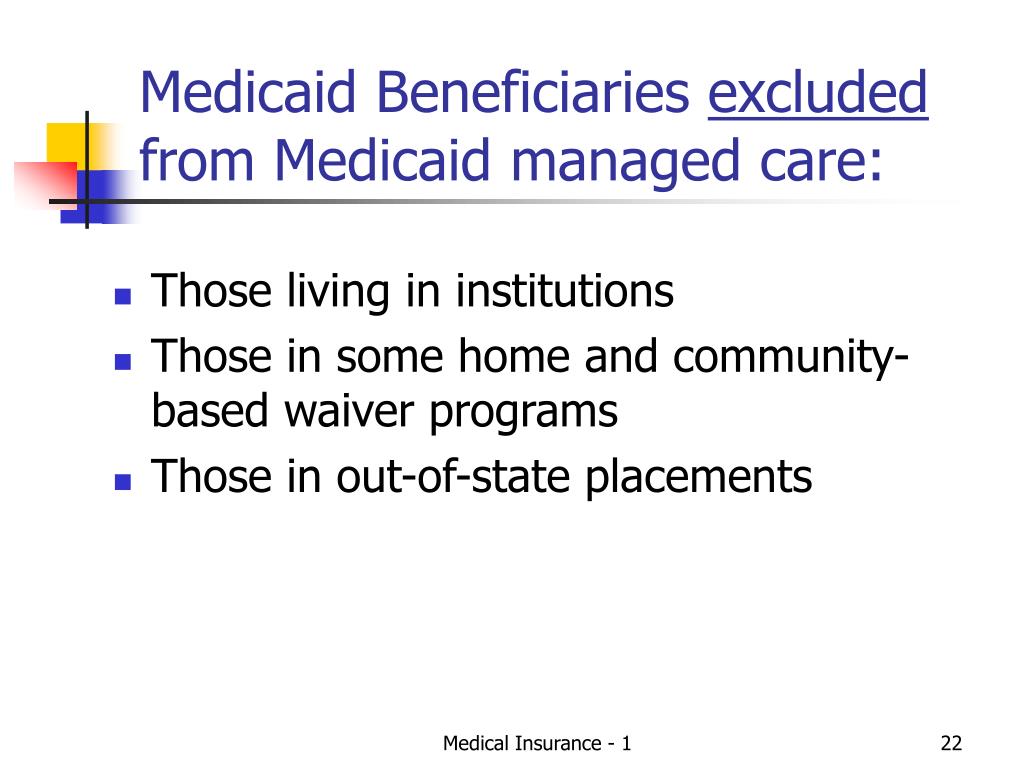 Medicaid Beneficiaries excluded from Medicaid managed care:

- Those living in institutions
- Those in some home and community-based waiver programs
- Those in out-of-state placements

Medical Insurance - 1

22